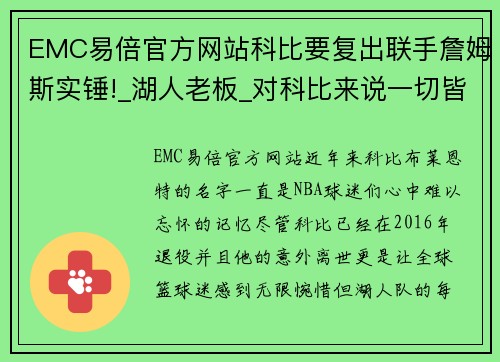 EMC易倍官方网站科比要复出联手詹姆斯实锤!_湖人老板_对科比来说一切皆

EMC易倍官方网站近年来科比布莱恩特的名字一直是NBA球迷们心中难以忘怀的记忆尽管科比已经在2016年退役并且他的意外离世更是让全球篮球迷感到无限惋惜但湖人队的每